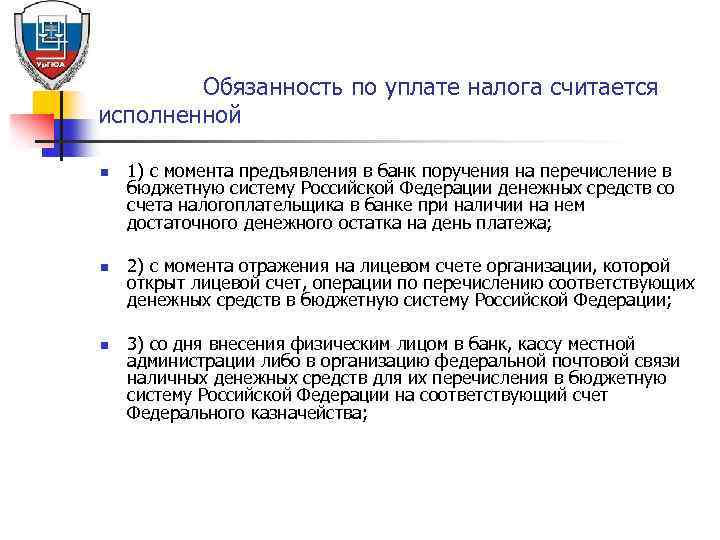 УрГЮА

Обязанность по уплате налога считается исполненной

1) с момента предъявления в банк поручения на перечисление в бюджетную систему Российской Федерации денежных средств со счета налогоплательщика в банке при наличии на нем достаточного денежного остатка на день платежа;

2) с момента отражения на лицевом счете организации, которой открыт лицевой счет, операции по перечислению соответствующих денежных средств в бюджетную систему Российской Федерации;

3) со дня внесения физическим лицом в банк, кассу местной администрации либо в организацию федеральной почтовой связи наличных денежных средств для их перечисления в бюджетную систему Российской Федерации на соответствующий счет Федерального казначейства;